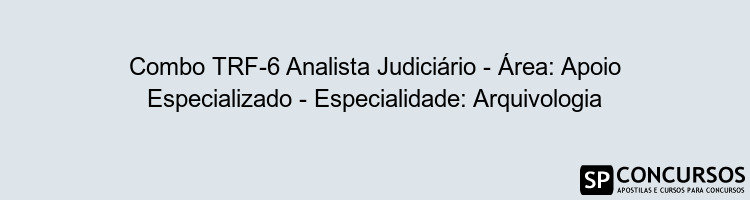 Combo TRF-6 Analista Judiciário - Área: Apoio Especializado - Especialidade: Arquivologia

SP CONCURSOS
APOSTILAS E CURSOS PARA CONCURSOS